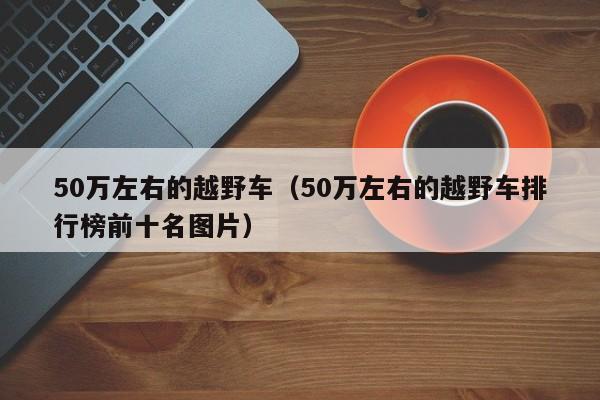 50万左右的越野车（50万左右的越野车排行榜前十名图片）